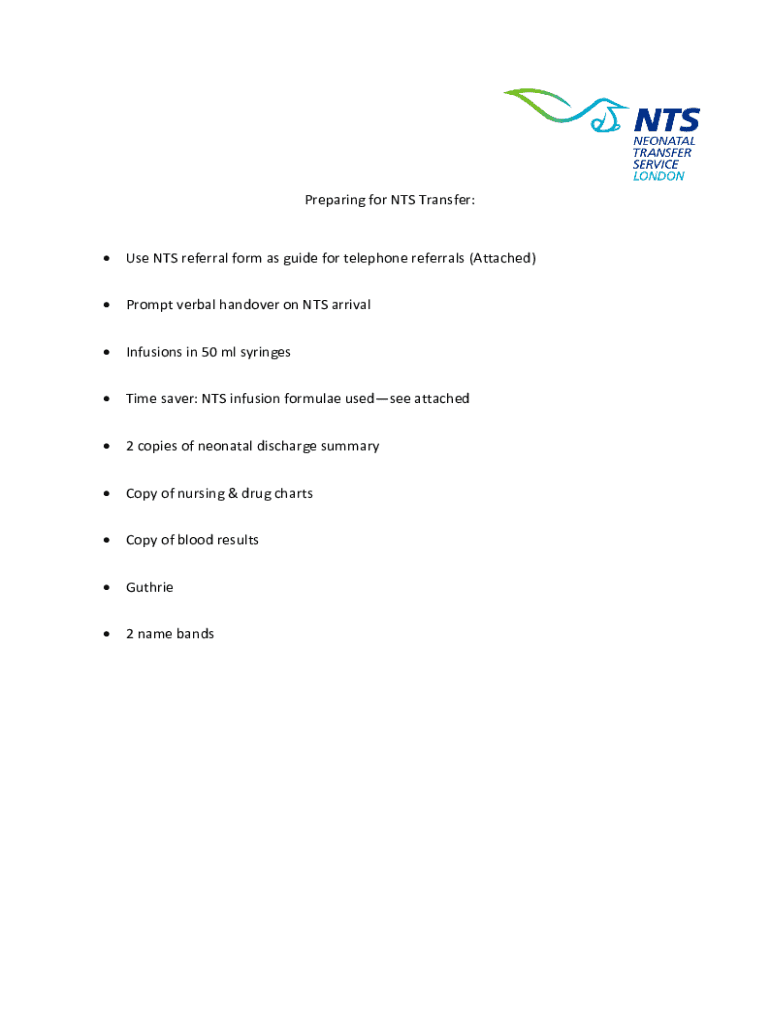 NTS
NEONATAL TRANSFER SERVICE LONDON

Preparing for NTS Transfer:

• Use NTS referral form as guide for telephone referrals (Attached)

• Prompt verbal handover on NTS arrival

• Infusions in 50 ml syringes

• Time saver: NTS infusion formulae used—see attached

• 2 copies of neonatal discharge summary

• Copy of nursing & drug charts

• Copy of blood results

• Guthrie

• 2 name bands